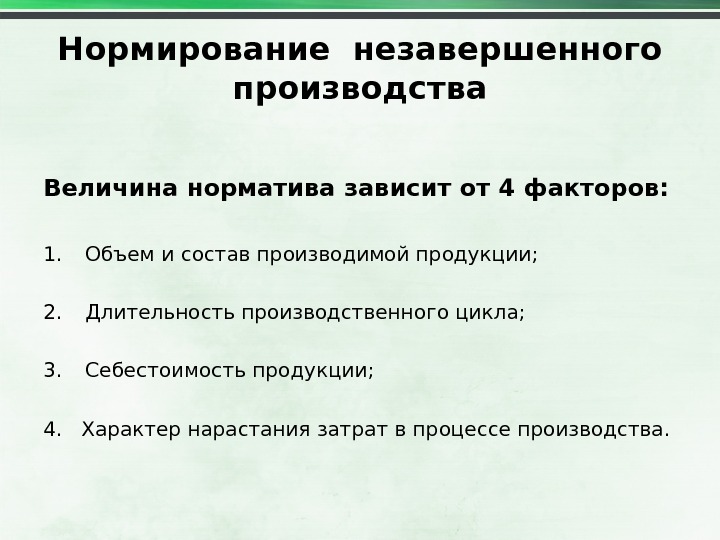 Нормирование незавершенного производства

Величина норматива зависит от 4 факторов:

1. Объем и состав производимой продукции;

2. Длительность производственного цикла;

3. Себестоимость продукции;

4. Характер нарастания затрат в процессе производства.